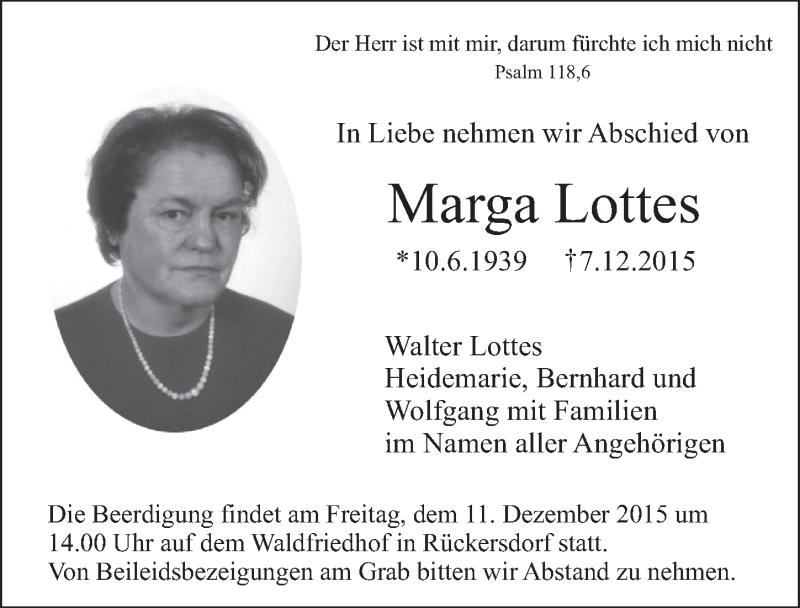 Der Herr ist mit mir, darum fürchte ich mich nicht
Psalm 118,6

In Liebe nehmen wir Abschied von

Marga Lottes

*10.6.1939 †7.12.2015

Walter Lottes
Heidemarie, Bernhard und
Wolfgang mit Familien
im Namen aller Angehörigen

Die Beerdigung findet am Freitag, dem 11. Dezember 2015 um 14.00 Uhr auf dem Waldfriedhof in Rückersdorf statt.
Von Beileidsbezeigungen am Grab bitten wir Abstand zu nehmen.